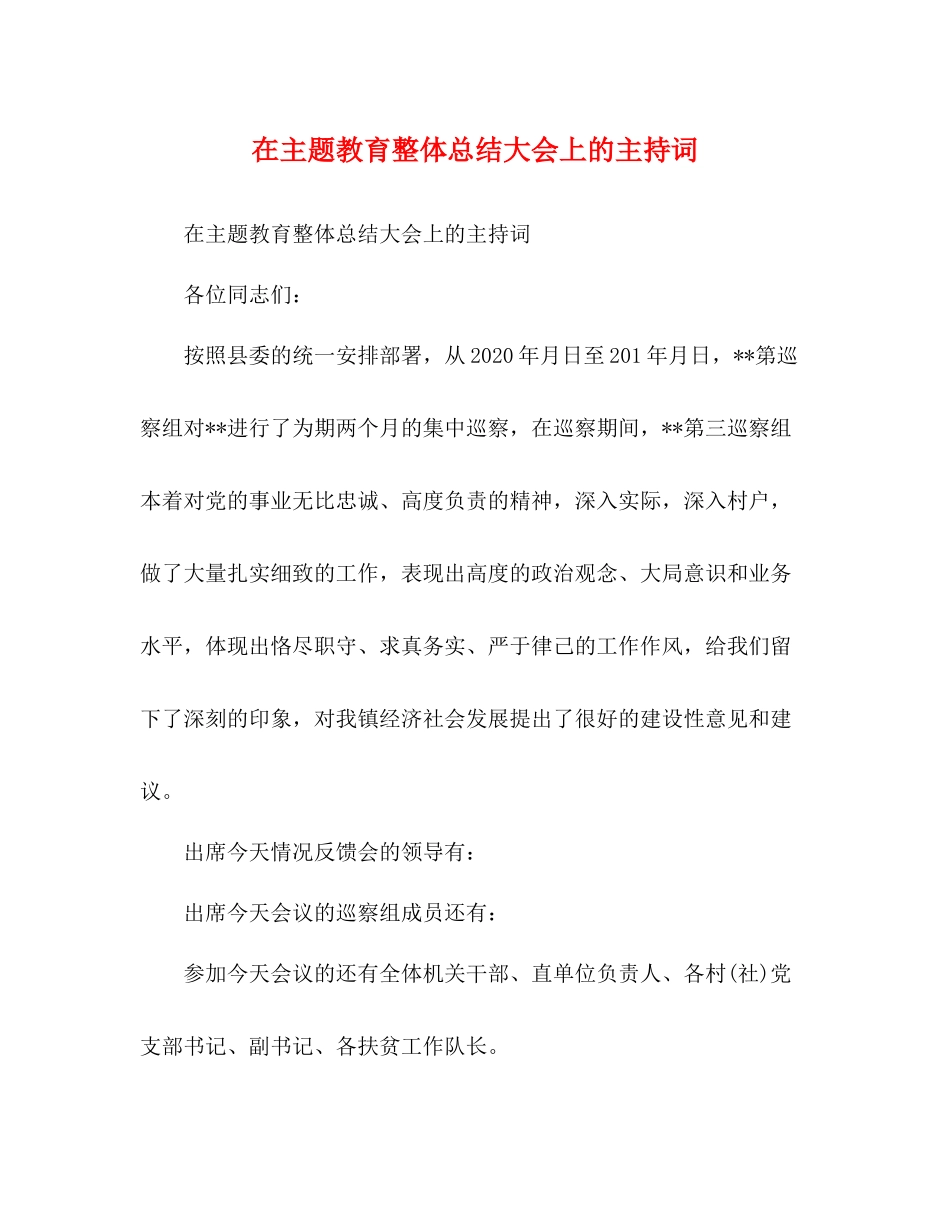 在主题教育整体总结大会上的主持词

在主题教育整体总结大会上的主持词

各位同志们：

按照县委的统一安排部署，从2020年月日至201年月日，**第巡察组对**进行了为期两个月的集中巡察，在巡察期间，**第三巡察组本着对党的事业无比忠诚、高度负责的精神，深入实际，深入村户，做了大量扎实细致的工作，表现出高度的政治观念、大局意识和业务水平，体现出恪尽职守、求真务实、严于律己的工作作风，给我们留下了深刻的印象，对我镇经济社会发展提出了很好的建设性意见和建议。

出席今天情况反馈会的领导有：

出席今天会议的巡察组成员还有：

参加今天会议的还有全体机关干部、直单位负责人、各村(社)党支部书记、副书记、各扶贫工作队长。